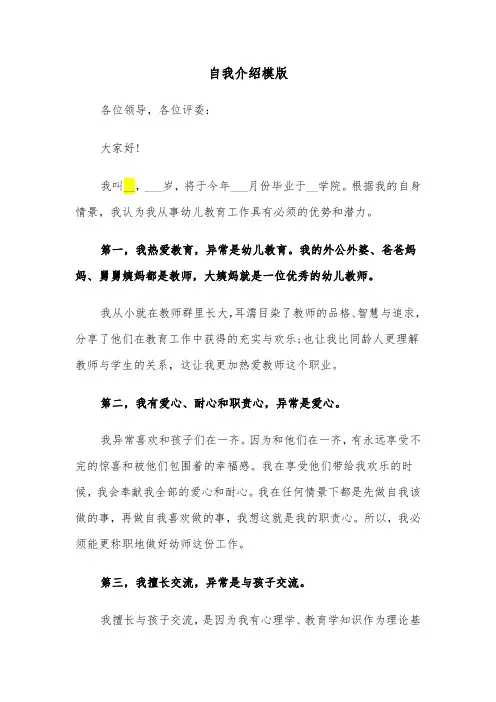 自我介绍模版

各位领导，各位评委：

大家好!

我叫__，___岁，将于今年___月份毕业于__学院。根据我的自身情景，我认为我从事幼儿教育工作具有必须的优势和潜力。

第一，我热爱教育，异常是幼儿教育。我的外公外婆、爸爸妈妈、舅舅姨妈都是教师，大姨妈就是一位优秀的幼儿教师。

我从小就在教师群里长大，耳濡目染了教师的品格、智慧与追求，分享了他们在教育工作中获得的充实与欢乐;也让我比同龄人更理解教师与学生的关系，这让我更加热爱教师这个职业。

第二，我有爱心、耐心和职责心，异常是爱心。

我异常喜欢和孩子们在一齐。因为和他们在一齐，有永远享受不完的惊喜和被他们包围着的幸福感。我在享受他们带给我欢乐的时候，我会奉献我全部的爱心和耐心。我在任何情景下都是先做自我该做的事，再做自我喜欢做的事，我想这就是我的职责心。所以，我必须能更称职地做好幼师这份工作。

第三，我擅长交流，异常是与孩子交流。

我擅长与孩子交流，是因为我有心理学、教育学知识作为理论基